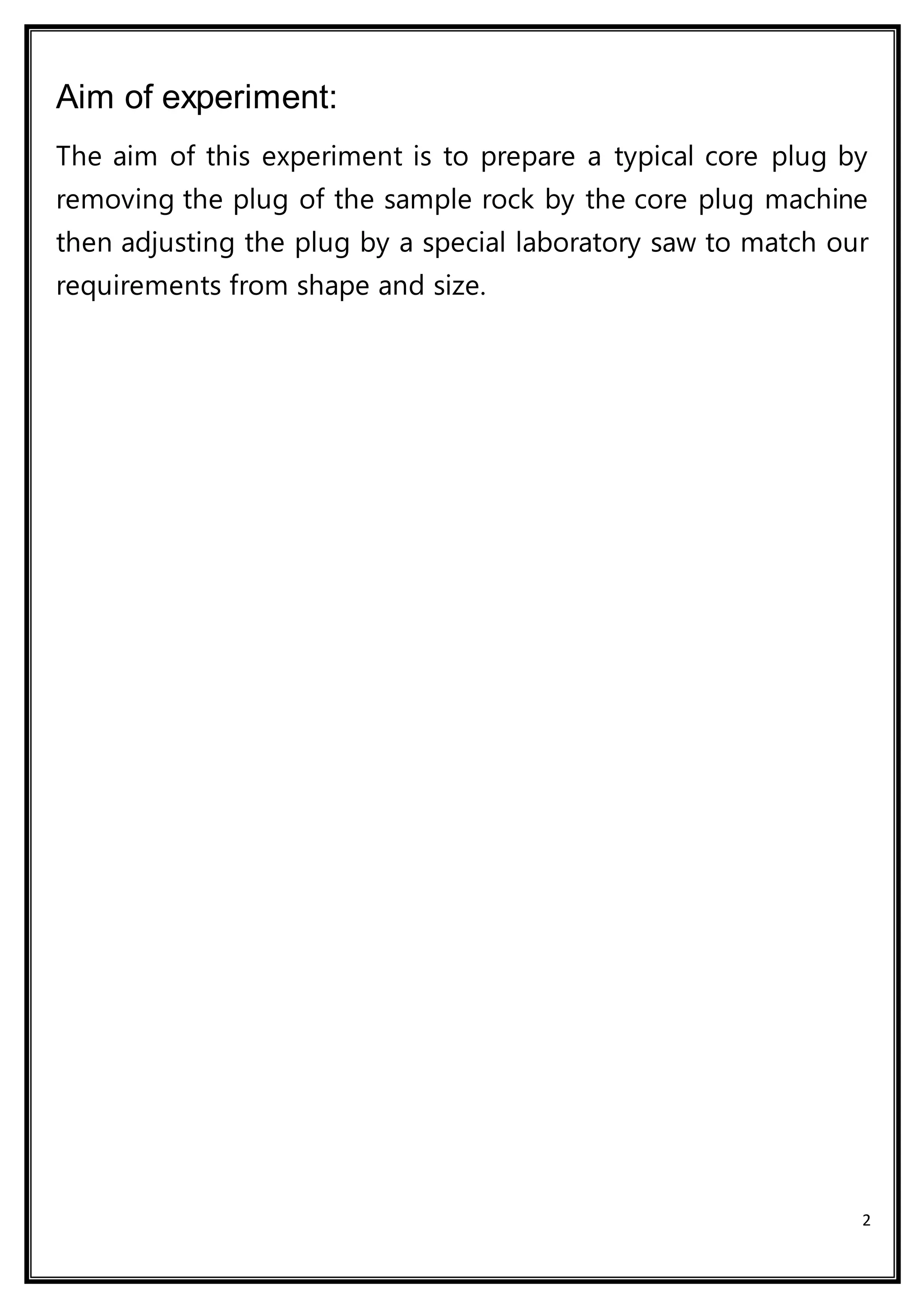 Aim of experiment:

The aim of this experiment is to prepare a typical core plug by removing the plug of the sample rock by the core plug machine then adjusting the plug by a special laboratory saw to match our requirements from shape and size.

2